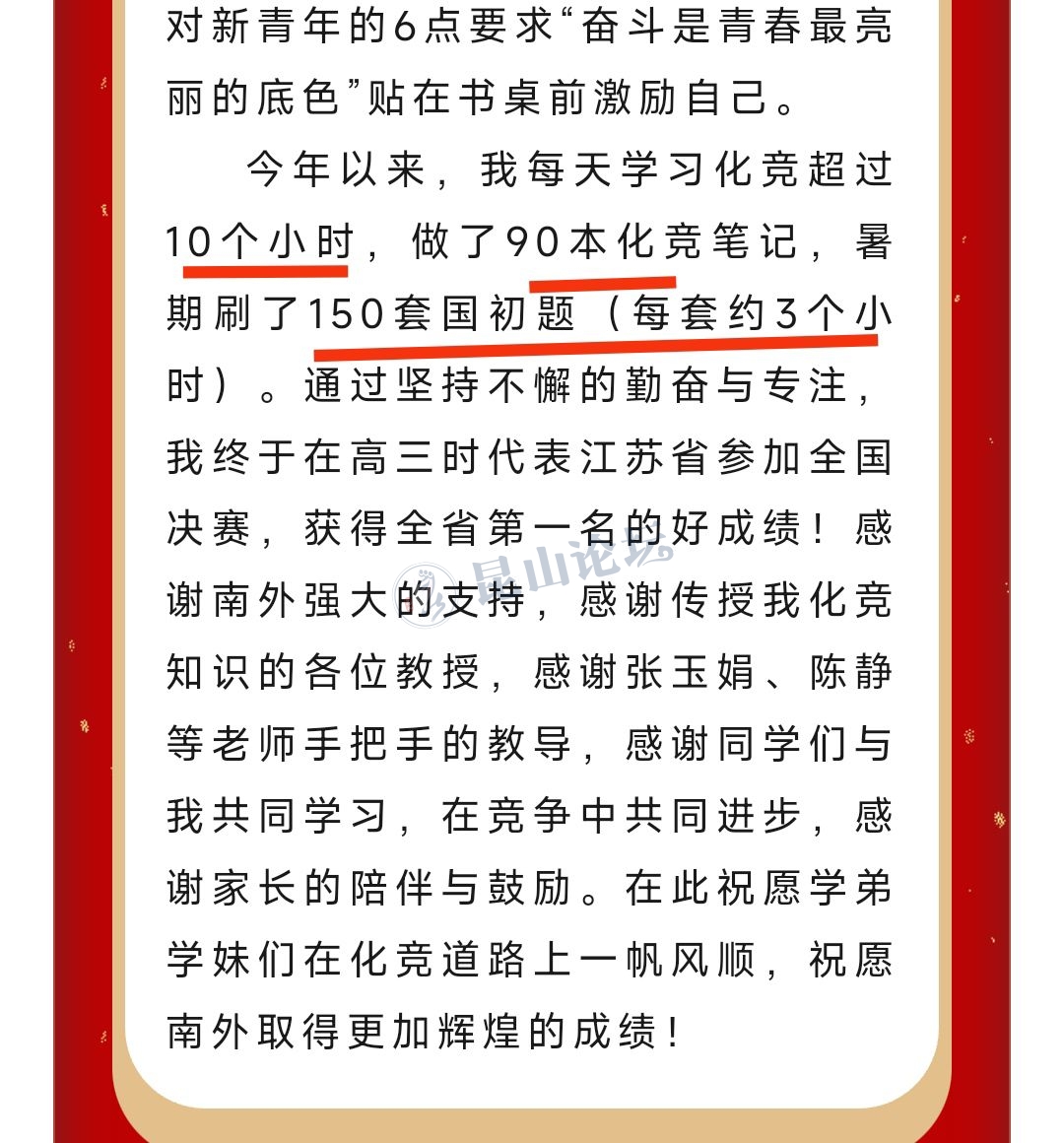 对新青年的6点要求“奋斗是青春最亮丽的底色”贴在书桌前激励自己。

今年以来，我每天学习化竞超过10个小时，做了90本化竞笔记，暑期刷了150套国初题（每套约3个小时）。通过坚持不懈的勤奋与专注，我终于在高三时代表江苏省参加全国决赛，获得全省第一名的好成绩！感谢南外强大的支持，感谢传授我化竞知识的各位教授，感谢张玉娟、陈静等老师手把手的教导，感谢同学们与我共同学习，在竞争中共同进步，感谢家长的陪伴与鼓励。在此祝愿学弟学妹们在化竞道路上一帆风顺，祝愿南外取得更加辉煌的成绩！

昆山论坛